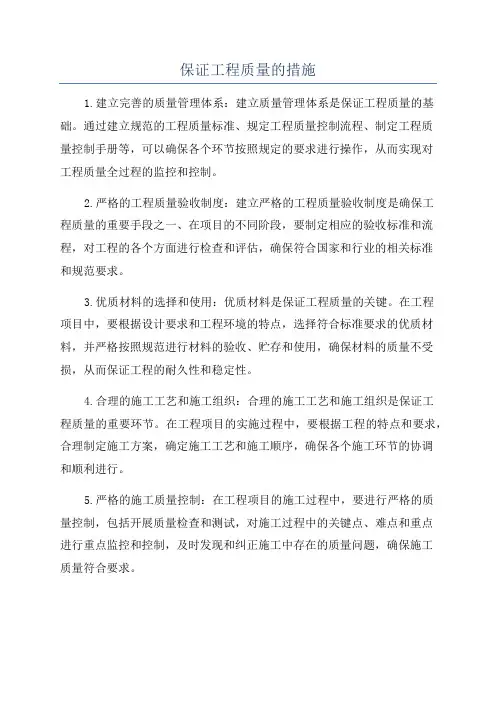 保证工程质量的措施

1.建立完善的质量管理体系：建立质量管理体系是保证工程质量的基础。通过建立规范的工程质量标准、规定工程质量控制流程、制定工程质量控制手册等，可以确保各个环节按照规定的要求进行操作，从而实现对工程质量全过程的监控和控制。

2.严格的工程质量验收制度：建立严格的工程质量验收制度是确保工程质量的重要手段之一、在项目的不同阶段，要制定相应的验收标准和流程，对工程的各个方面进行检查和评估，确保符合国家和行业的相关标准和规范要求。

3.优质材料的选择和使用：优质材料是保证工程质量的关键。在工程项目中，要根据设计要求和工程环境的特点，选择符合标准要求的优质材料，并严格按照规范进行材料的验收、贮存和使用，确保材料的质量不受损，从而保证工程的耐久性和稳定性。

4.合理的施工工艺和施工组织：合理的施工工艺和施工组织是保证工程质量的重要环节。在工程项目的实施过程中，要根据工程的特点和要求，合理制定施工方案，确定施工工艺和施工顺序，确保各个施工环节的协调和顺利进行。

5.严格的施工质量控制：在工程项目的施工过程中，要进行严格的质量控制，包括开展质量检查和测试，对施工过程中的关键点、难点和重点进行重点监控和控制，及时发现和纠正施工中存在的质量问题，确保施工质量符合要求。